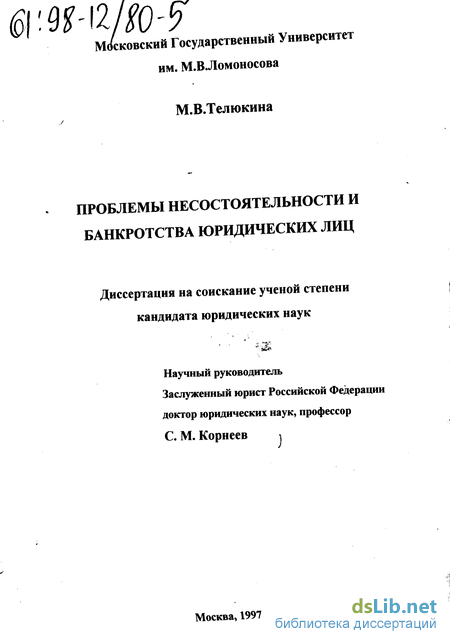 61:98-12/80-5

Московский Государственный Университет им. М.В.Ломоносова

М.В.Телюкина

ПРОБЛЕМЫ НЕСОСТОЯТЕЛЬНОСТИ И БАНКРОТСТВА ЮРИДИЧЕСКИХ ЛИЦ

Диссертация на соискание ученой степени кандидата юридических наук

Научный руководитель
Заслуженный юрист Российской Федерации
доктор юридических наук, профессор
С. М. Корнеев

Москва, 1997

dsLib.net
библиотека диссертаций